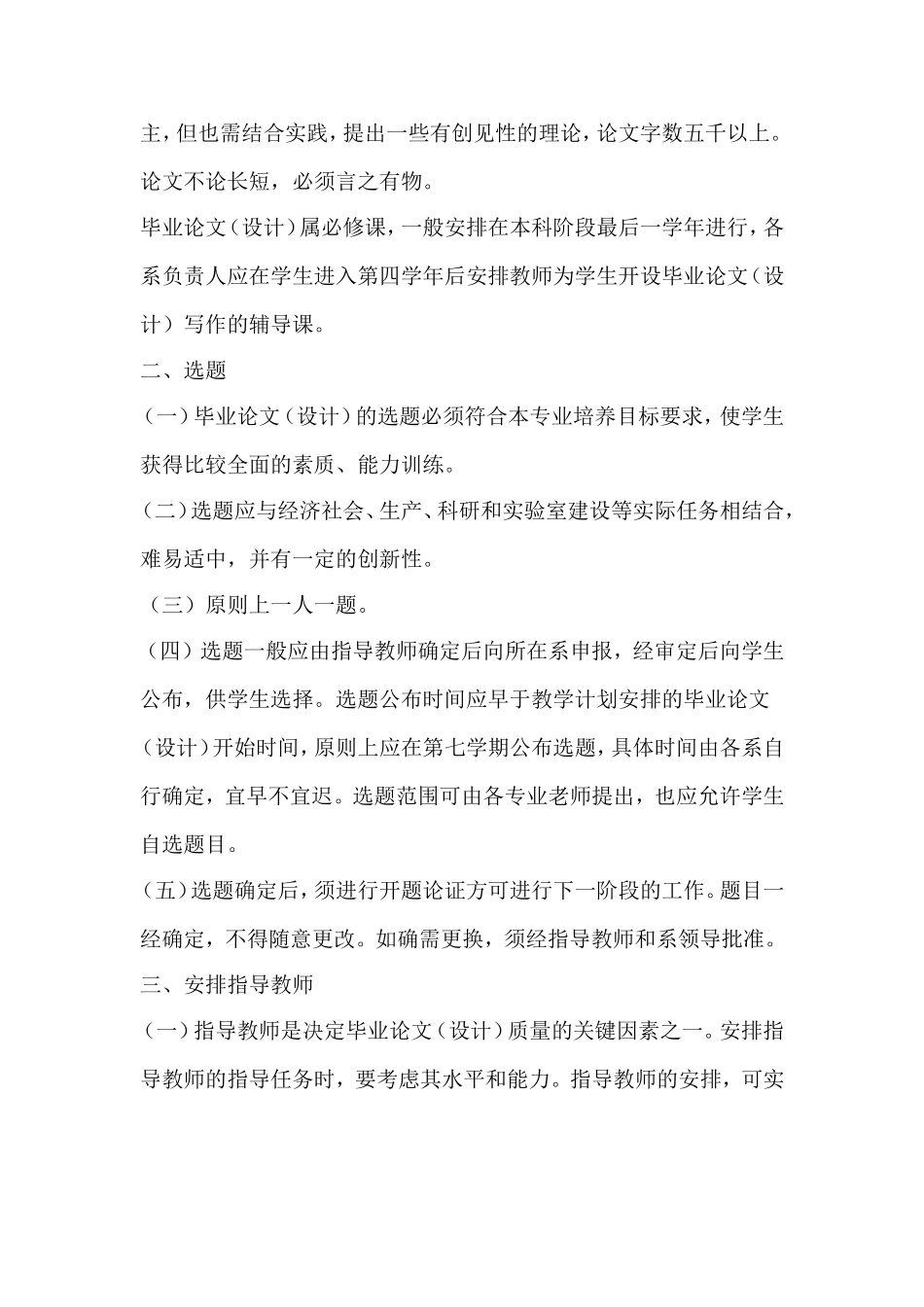 主，但也需结合实践，提出一些有创见性的理论，论文字数五千以上。论文不论长短，必须言之有物。

毕业论文（设计）属必修课，一般安排在本科阶段最后一学年进行，各系负责人应在学生进入第四学年后安排教师为学生开设毕业论文（设计）写作的辅导课。

二、选题

（一）毕业论文（设计）的选题必须符合本专业培养目标要求，使学生获得比较全面的素质、能力训练。

（二）选题应与经济社会、生产、科研和实验室建设等实际任务相结合，难易适中，并有一定的创新性。

（三）原则上一人一题。

（四）选题一般应由指导教师确定后向所在系申报，经审定后向学生公布，供学生选择。选题公布时间应早于教学计划安排的毕业论文（设计）开始时间，原则上应在第七学期公布选题，具体时间由各系自行确定，宜早不宜迟。选题范围可由各专业老师提出，也应允许学生自选题目。

（五）选题确定后，须进行开题论证方可进行下一阶段的工作。题目一经确定，不得随意更改。如确需更换，须经指导教师和系领导批准。

三、安排指导教师

（一）指导教师是决定毕业论文（设计）质量的关键因素之一。安排指导教师的指导任务时，要考虑其水平和能力。指导教师的安排，可实